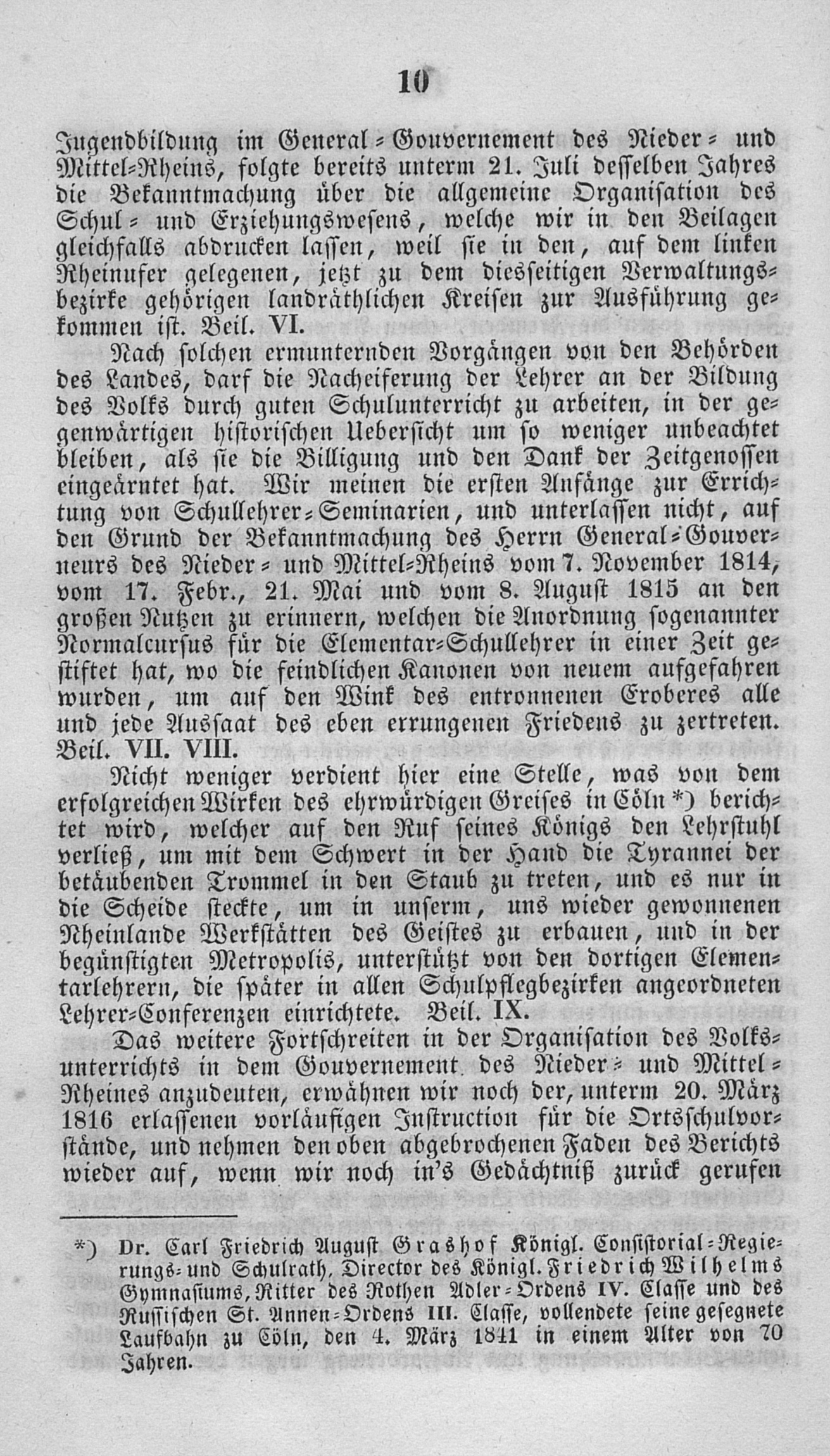 10

Jugendbildung im General-Gouvernement des Nieder- und Mittel-Rheins, folgte bereits unterm 21. Juli desselben Jahres die Bekanntmachung über die allgemeine Organisation des Schul- und Erziehungswesens, welche wir in den Beilagen gleichfalls abdrucken lassen, weil sie in den, auf dem linken Rheinufer gelegenen, jetzt zu dem diesseitigen Verwaltungsbezirke gehörigen landräthlichen Kreisen zur Ausführung gekommen ist. Beil. VI.

Nach solchen ermunternden Vorgängen von den Behörden des Landes, darf die Nacheiferung der Lehrer an der Bildung des Volks durch guten Schulunterricht zu arbeiten, in der gegenwärtigen historischen Uebersicht um so weniger unbeachtet bleiben, als sie die Billigung und den Dank der Zeitgenossen eingeärntet hat. Wir meinen die ersten Anfänge zur Errichtung von Schullehrer-Seminarien, und unterlassen nicht, auf den Grund der Bekanntmachung des Herrn General-Gouverneurs des Nieder- und Mittel-Rheins vom 7. November 1814, vom 17. Febr., 21. Mai und vom 8. August 1815 an den großen Nutzen zu erinnern, welchen die Anordnung sogenannter Normalcursus für die Elementar-Schullehrer in einer Zeit gestiftet hat, wo die feindlichen Kanonen von neuem aufgefahren wurden, um auf den Wink des entronnenen Eroberes alle und jede Aussaat des eben errungenen Friedens zu zertreten. Beil. VII. VIII.

Nicht weniger verdient hier eine Stelle, was von dem erfolgreichen Wirken des ehrwürdigen Greises in Cöln *) berichtet wird, welcher auf den Ruf seines Königs den Lehrstuhl verließ, um mit dem Schwert in der Hand die Tyrannei der betäubenden Trommel in den Staub zu treten, und es nur in die Scheide steckte, um in unserm, uns wieder gewonnenen Rheinlande Werkstätten des Geistes zu erbauen, und in der begünstigten Metropolis, unterstützt von den dortigen Elementarlehrern, die später in allen Schulpflegbezirken angeordneten Lehrer-Conferenzen einrichtete. Beil. IX.

Das weitere Fortschreiten in der Organisation des Volksunterrichts in dem Gouvernement des Nieder- und Mittel-Rheines anzudeuten, erwähnen wir noch der, unterm 20. März 1816 erlassenen vorläufigen Instruction für die Ortsschulvorstände, und nehmen den oben abgebrochenen Faden des Berichts wieder auf, wenn wir noch in's Gedächtniß zurück gerufen

*) Dr. Carl Friedrich August Grashof Königl. Consistorial-Regierungs- und Schulrath, Director des Königl. Friedrich Wilhelms Gymnasiums, Ritter des Rothen Adler-Ordens IV. Classe und des Russischen St. Annen-Ordens III. Classe, vollendete seine gesegnete Laufbahn zu Cöln, den 4. März 1841 in einem Alter von 70 Jahren.